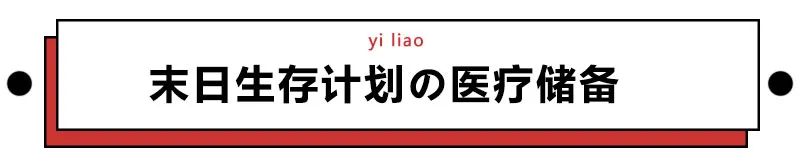 yi liao
末日生存计划の医疗储备